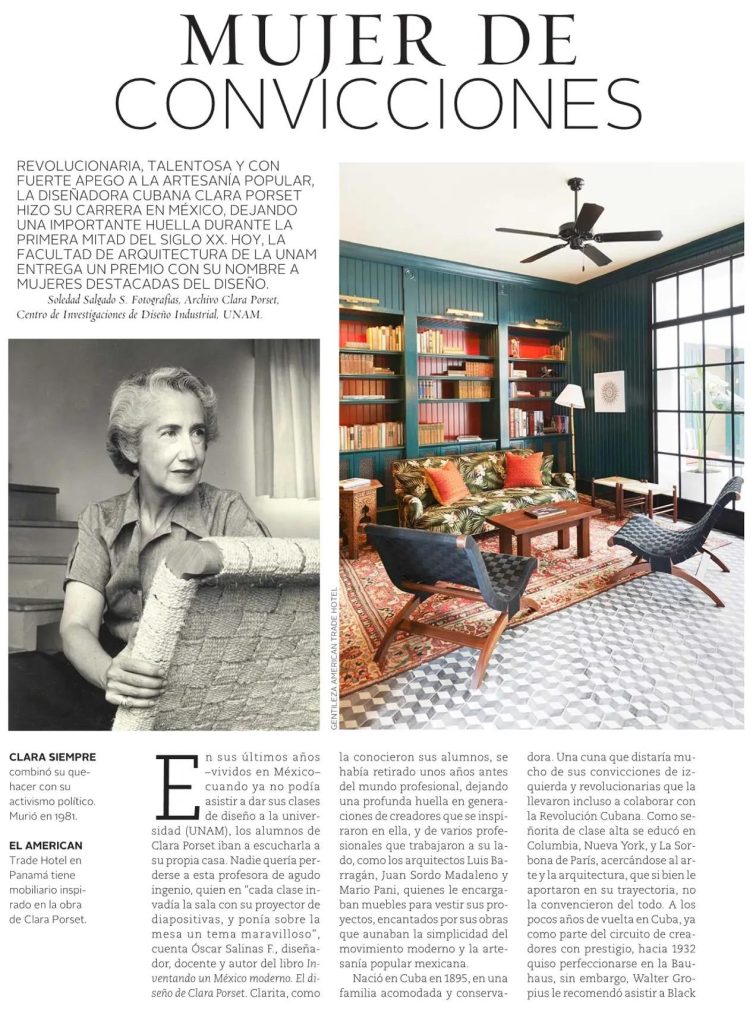 MUJER DE CONVICCIONES

REVOLUCIONARIA, TALENTOSA Y CON FUERTE APEGO A LA ARTESANÍA POPULAR, LA DISEÑADORA CUBANA CLARA PORSET HIZO SU CARRERA EN MÉXICO, DEJANDO UNA IMPORTANTE HUELLA DURANTE LA PRIMERA MITAD DEL SIGLO XX. HOY, LA FACULTAD DE ARQUITECTURA DE LA UNAM ENTREGA UN PREMIO CON SU NOMBRE A MUJERES DESTACADAS DEL DISEÑO.

Soledad Salgado S. Fotografías, Archivo Clara Porset, Centro de Investigaciones de Diseño Industrial, UNAM.

GENTILEZA AMERICAN TRADE HOTEL

CLARA SIEMPRE combinó su quehacer con su activismo político. Murió en 1981.

EL AMERICAN Trade Hotel en Panamá tiene mobiliario inspirado en la obra de Clara Porset.

En sus últimos años –vividos en México– cuando ya no podía asistir a dar sus clases de diseño a la universidad (UNAM), los alumnos de Clara Porset iban a escucharla a su propia casa. Nadie quería perderse a esta profesora de agudo ingenio, quien en "cada clase invadía la sala con su proyector de diapositivas, y ponía sobre la mesa un tema maravilloso", cuenta Óscar Salinas F., diseñador, docente y autor del libro Inventando un México moderno. El diseño de Clara Porset. Clarita, como la conocieron sus alumnos, se había retirado unos años antes del mundo profesional, dejando una profunda huella en generaciones de creadores que se inspiraron en ella, y de varios profesionales que trabajaron a su lado, como los arquitectos Luis Barragán, Juan Sordo Madaleno y Mario Pani, quienes le encargaban muebles para vestir sus proyectos, encantados por sus obras que aunaban la simplicidad del movimiento moderno y la artesanía popular mexicana.

Nació en Cuba en 1895, en una familia acomodada y conservadora. Una cuna que distaría mucho de sus convicciones de izquierda y revolucionarias que la llevaron incluso a colaborar con la Revolución Cubana. Como señorita de clase alta se educó en Columbia, Nueva York, y La Sorbona de París, acercándose al arte y la arquitectura, que si bien le aportaron en su trayectoria, no la convencieron del todo. A los pocos años de vuelta en Cuba, ya como parte del circuito de creadores con prestigio, hacia 1932 quiso perfeccionarse en la Bauhaus, sin embargo, Walter Gropius le recomendó asistir a Black